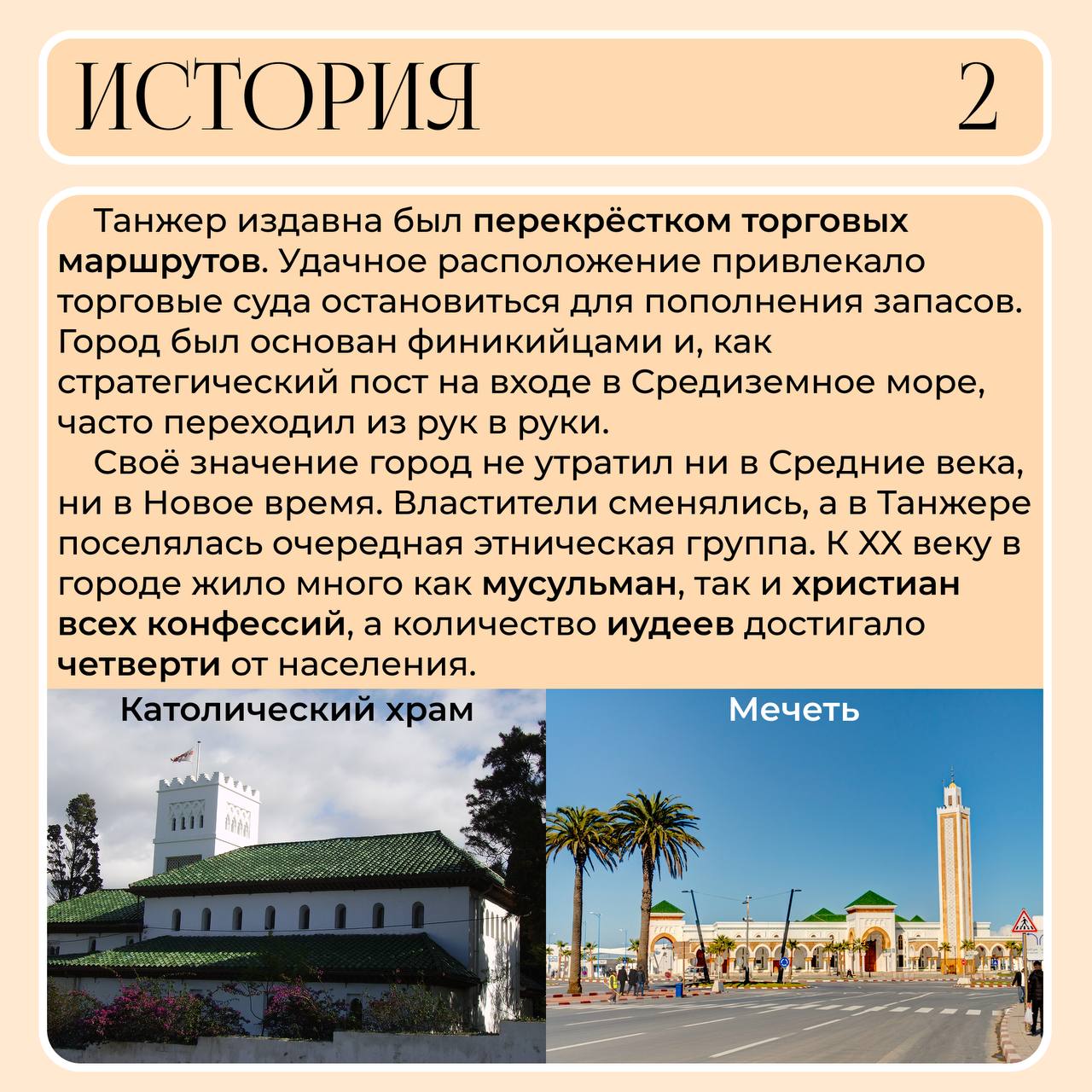 ИСТОРИЯ 2

Танжер издавна был перекрёстком торговых маршрутов. Удачное расположение привлекало торговые суда остановиться для пополнения запасов. Город был основан финикийцами и, как стратегический пост на входе в Средиземное море, часто переходил из рук в руки.

Своё значение город не утратил ни в Средние века, ни в Новое время. Властители сменялись, а в Танжере поселялась очередная этническая группа. К XX веку в городе жило много как мусульман, так и христиан всех конфессий, а количество иудеев достигало четверти от населения.

Католический храм

Мечеть